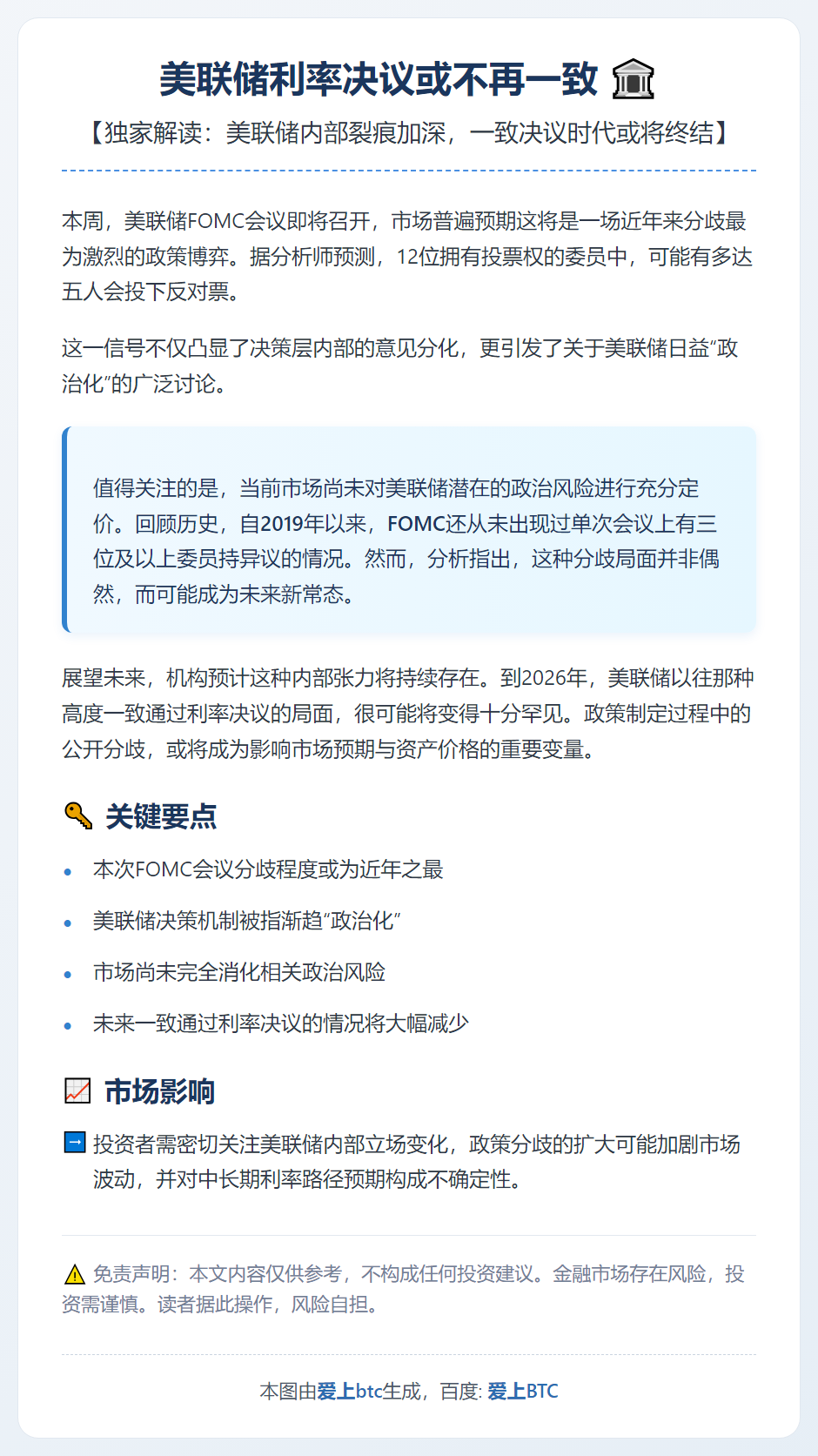 美联储利率决议或不再一致 🏛️

【独家解读：美联储内部裂痕加深，一致决议时代或将终结】

本周，美联储FOMC会议即将召开，市场普遍预期这将是一场近年来分歧最为激烈的政策博弈。据分析师预测，12位拥有投票权的委员中，可能有多达五人会投下反对票。

这一信号不仅凸显了决策层内部的意见分化，更引发了关于美联储日益“政治化”的广泛讨论。

值得关注的是，当前市场尚未对美联储潜在的政治风险进行充分定价。回顾历史，自2019年以来，FOMC还从未出现过单次会议上有三位及以上委员持异议的情况。然而，分析指出，这种分歧局面并非偶然，而可能成为未来新常态。

展望未来，机构预计这种内部张力将持续存在。到2026年，美联储以往那种高度一致通过利率决议的局面，很可能将变得十分罕见。政策制定过程中的公开分歧，或将成为影响市场预期与资产价格的重要变量。

🔑 关键要点

• 本次FOMC会议分歧程度或为近年之最
• 美联储决策机制被指渐趋“政治化”
• 市场尚未完全消化相关政治风险
• 未来一致通过利率决议的情况将大幅减少

📈 市场影响

➡️ 投资者需密切关注美联储内部立场变化，政策分歧的扩大可能加剧市场波动，并对中长期利率路径预期构成不确定性。

⚠️ 免责声明：本文内容仅供参考，不构成任何投资建议。金融市场存在风险，投资需谨慎。读者据此操作，风险自担。

本图由爱上btc生成，百度: 爱上BTC